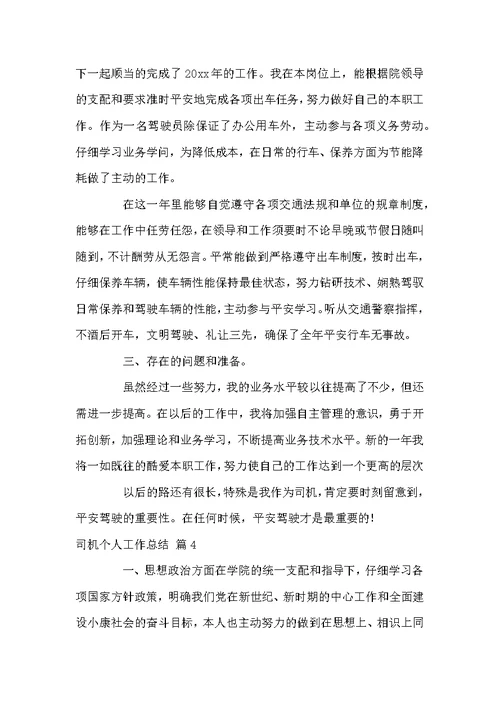 下一起顺当的完成了20xx年的工作。我在本岗位上，能根据院领导的支配和要求准时平安地完成各项出车任务，努力做好自己的本职工作。作为一名驾驶员除保证了办公用车外，主动参与各项义务劳动。仔细学习业务学问，为降低成本，在日常的行车、保养方面为节能降耗做了主动的工作。

在这一年里能够自觉遵守各项交通法规和单位的规章制度，能够在工作中任劳任怨，在领导和工作须要时不论早晚或节假日随叫随到，不计酬劳从无怨言。平常能做到严格遵守出车制度，按时出车，仔细保养车辆，使车辆性能保持最佳状态，努力钻研技术、娴熟驾驭日常保养和驾驶车辆的性能，主动参与平安学习。听从交通警察指挥，不酒后开车，文明驾驶、礼让三先，确保了全年平安行车无事故。

三、存在的问题和准备。

虽然经过一些努力，我的业务水平较以往提高了不少，但还需进一步提高。在以后的工作中，我将加强自主管理的意识，勇于开拓创新，加强理论和业务学习，不断提高业务技术水平。新的一年我将一如既往的酷爱本职工作，努力使自己的工作达到一个更高的层次

以后的路还有很长，特殊是我作为司机，肯定要时刻留意到，平安驾驶的重要性。在任何时候，平安驾驶才是最重要的！

司机个人工作总结 篇4

一、思想政治方面在学院的统一支配和指导下，仔细学习各项国家方针政策，明确我们党在新世纪、新时期的中心工作和全面建设小康社会的奋斗目标，本人也主动努力的做到在思想上、相识上同